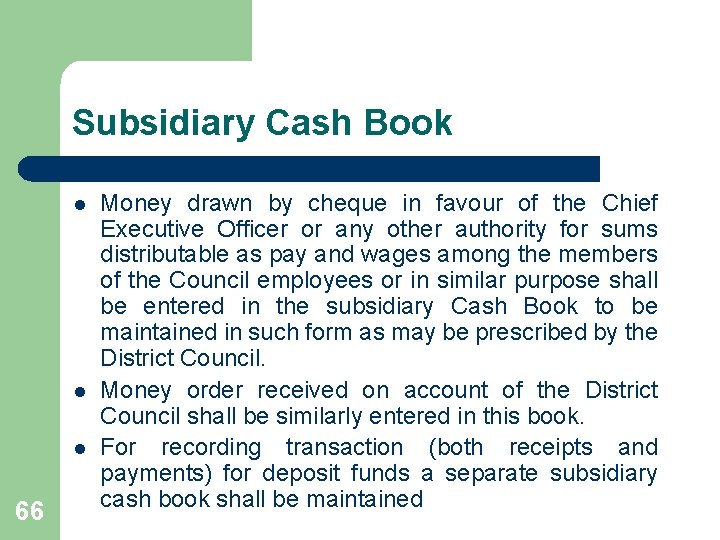 Subsidiary Cash Book

- Money drawn by cheque in favour of the Chief Executive Officer or any other authority for sums distributable as pay and wages among the members of the Council employees or in similar purpose shall be entered in the subsidiary Cash Book to be maintained in such form as may be prescribed by the District Council.
- Money order received on account of the District Council shall be similarly entered in this book.
- For recording transaction (both receipts and payments) for deposit funds a separate subsidiary cash book shall be maintained

66